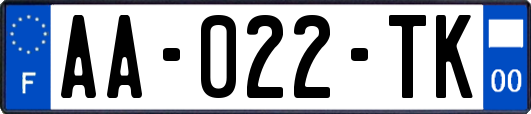 F

AA-022-TK

00